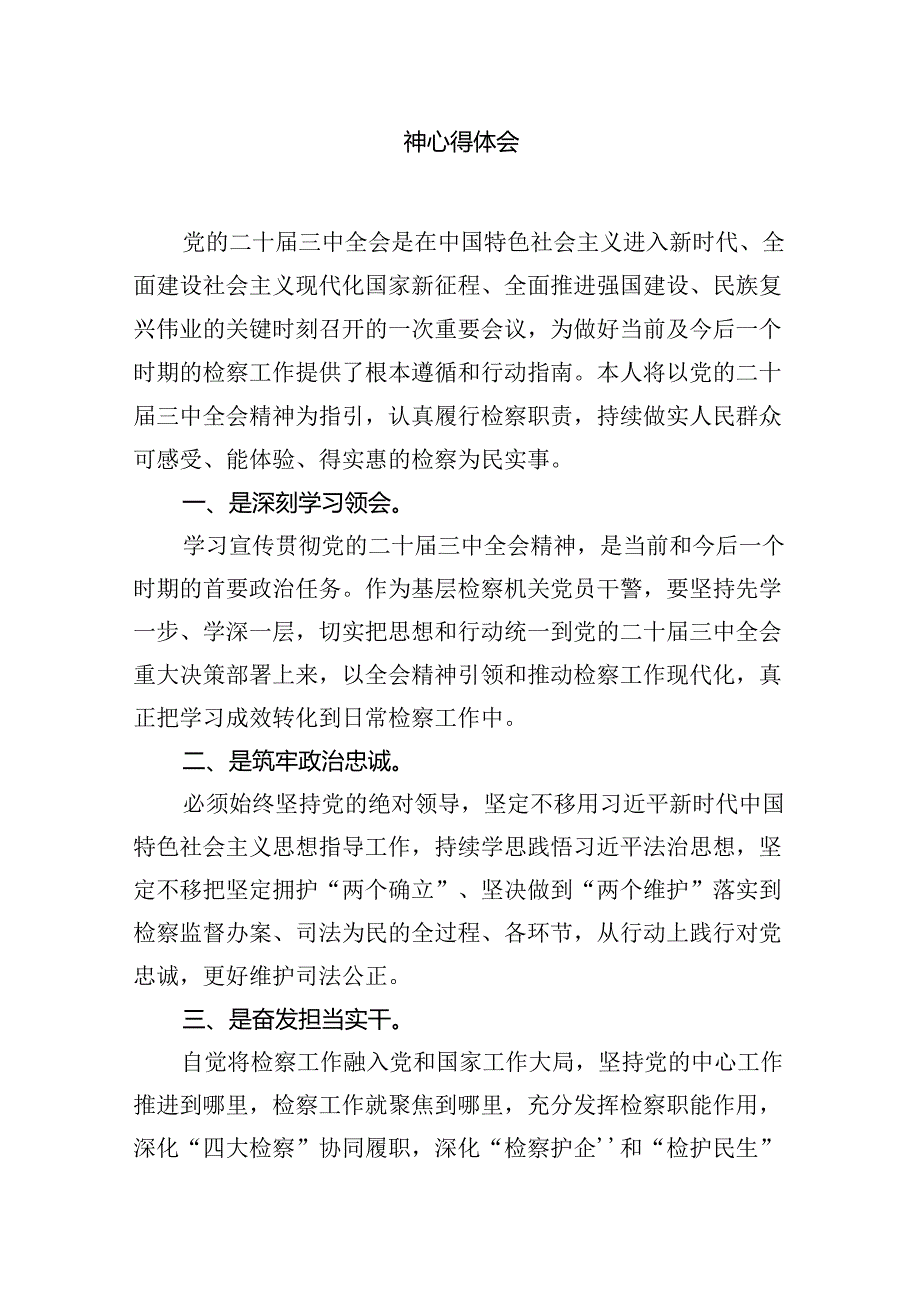 神心得体会

党的二十届三中全会是在中国特色社会主义进入新时代、全面建设社会主义现代化国家新征程、全面推进强国建设、民族复兴伟业的关键时刻召开的一次重要会议，为做好当前及今后一个时期的检察工作提供了根本遵循和行动指南。本人将以党的二十届三中全会精神为指引，认真履行检察职责，持续做实人民群众可感受、能体验、得实惠的检察为民实事。

一、是深刻学习领会。

学习宣传贯彻党的二十届三中全会精神，是当前和今后一个时期的首要政治任务。作为基层检察机关党员干警，要坚持先学一步、学深一层，切实把思想和行动统一到党的二十届三中全会重大决策部署上来，以全会精神引领和推动检察工作现代化，真正把学习成效转化到日常检察工作中。

二、是筑牢政治忠诚。

必须始终坚持党的绝对领导，坚定不移用习近平新时代中国特色社会主义思想指导工作，持续学思践悟习近平法治思想，坚定不移把坚定拥护“两个确立”、坚决做到“两个维护”落实到检察监督办案、司法为民的全过程、各环节，从行动上践行对党忠诚，更好维护司法公正。

三、是奋发担当实干。

自觉将检察工作融入党和国家工作大局，坚持党的中心工作推进到哪里，检察工作就聚焦到哪里，充分发挥检察职能作用，深化“四大检察”协同履职，深化“检察护企’’和“检护民生”